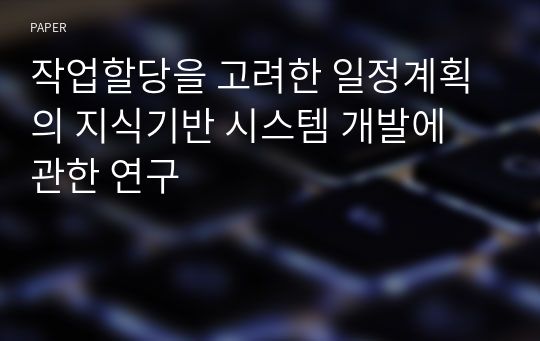 PAPER

작업할당을 고려한 일정계획의 지식기반 시스템 개발에 관한 연구